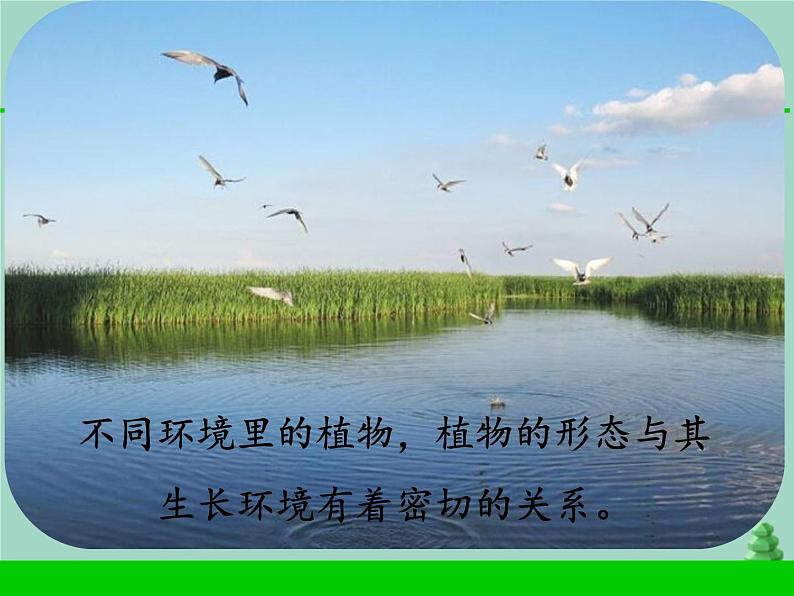 不同环境里的植物，植物的形态与其生长环境有着密切的关系。